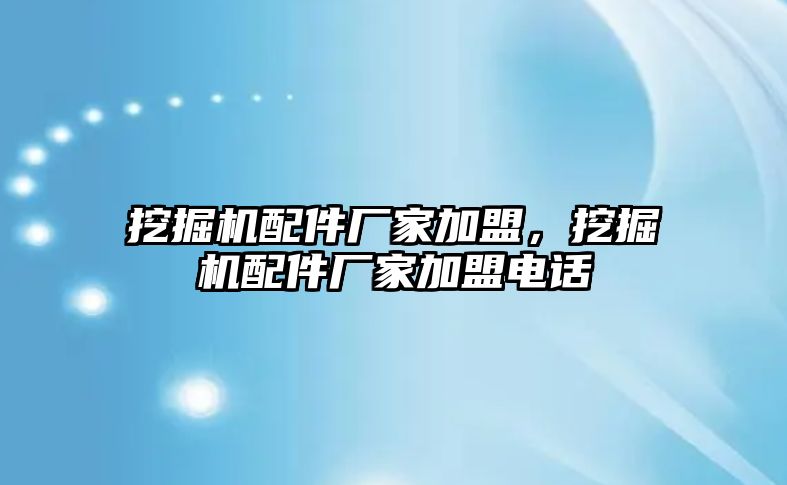 挖掘机配件厂家加盟，挖掘机配件厂家加盟电话